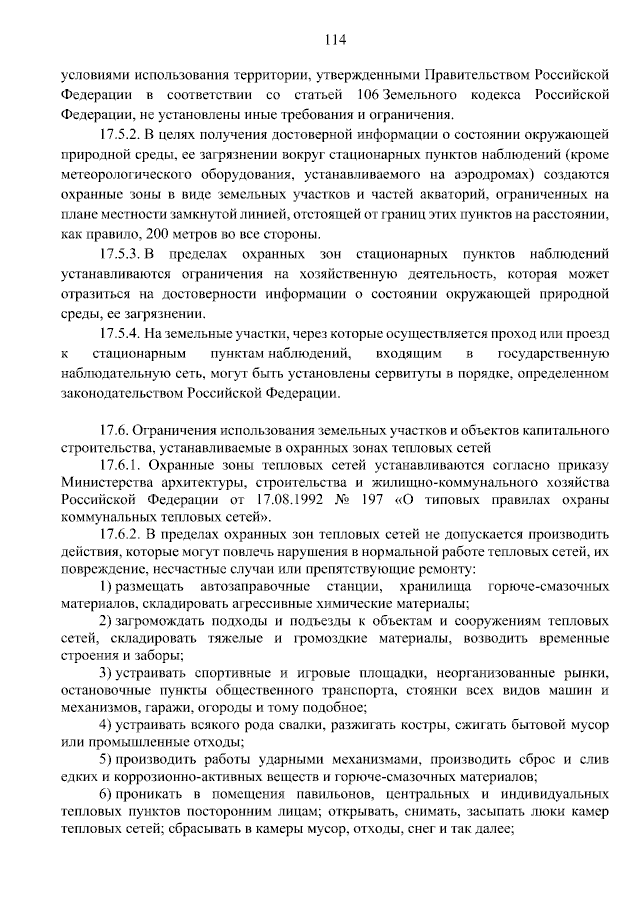 114

условиями использования территории, утвержденными Правительством Российской Федерации в соответствии со статьей 106 Земельного кодекса Российской Федерации, не установлены иные требования и ограничения.

17.5.2. В целях получения достоверной информации о состоянии окружающей природной среды, ее загрязнении вокруг стационарных пунктов наблюдений (кроме метеорологического оборудования, устанавливаемого на аэродромах) создаются охранные зоны в виде земельных участков и частей акваторий, ограниченных на плане местности замкнутой линией, отстоящей от границ этих пунктов на расстоянии, как правило, 200 метров во все стороны.

17.5.3. В пределах охранных зон стационарных пунктов наблюдений устанавливаются ограничения на хозяйственную деятельность, которая может отразиться на достоверности информации о состоянии окружающей природной среды, ее загрязнении.

17.5.4. На земельные участки, через которые осуществляется проход или проезд к стационарным пунктам наблюдений, входящим в государственную наблюдательную сеть, могут быть установлены сервитуты в порядке, определенном законодательством Российской Федерации.

17.6. Ограничения использования земельных участков и объектов капитального строительства, устанавливаемые в охранных зонах тепловых сетей

17.6.1. Охранные зоны тепловых сетей устанавливаются согласно приказу Министерства архитектуры, строительства и жилищно-коммунального хозяйства Российской Федерации от 17.08.1992 № 197 «О типовых правилах охраны коммунальных тепловых сетей».

17.6.2. В пределах охранных зон тепловых сетей не допускается производить действия, которые могут повлечь нарушения в нормальной работе тепловых сетей, их повреждение, несчастные случаи или препятствующие ремонту:

1) размещать автозаправочные станции, хранилища горюче-смазочных материалов, складировать агрессивные химические материалы;

2) загромождать подходы и подъезды к объектам и сооружениям тепловых сетей, складировать тяжелые и громоздкие материалы, возводить временные строения и заборы;

3) устраивать спортивные и игровые площадки, неорганизованные рынки, остановочные пункты общественного транспорта, стоянки всех видов машин и механизмов, гаражи, огороды и тому подобное;

4) устраивать всякого рода свалки, разжигать костры, сжигать бытовой мусор или промышленные отходы;

5) производить работы ударными механизмами, производить сброс и слив едких и коррозионно-активных веществ и горюче-смазочных материалов;

6) проникать в помещения павильонов, центральных и индивидуальных тепловых пунктов посторонним лицам; открывать, снимать, засыпать люки камер тепловых сетей; сбрасывать в камеры мусор, отходы, снег и так далее;